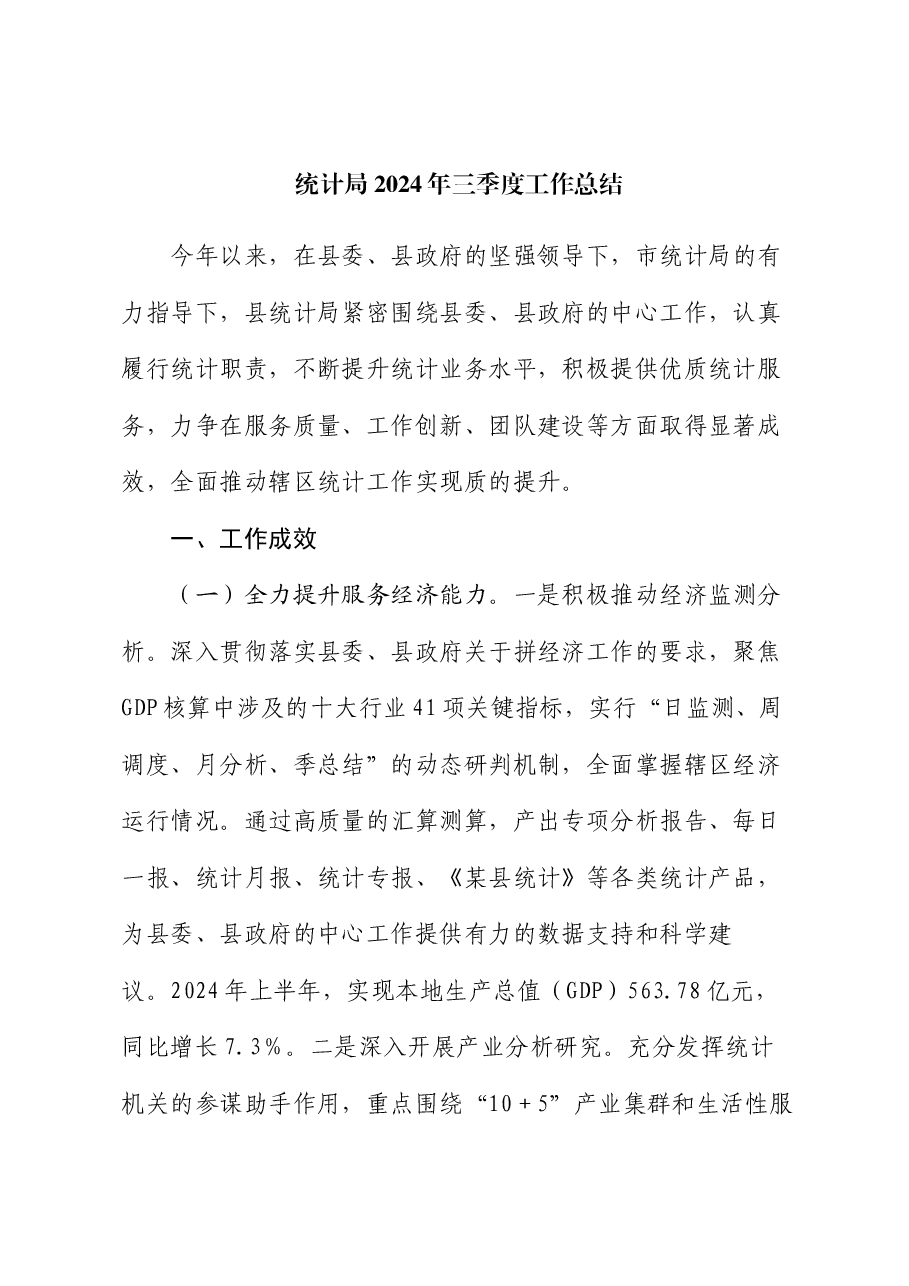 统计局2024年三季度工作总结

今年以来，在县委、县政府的坚强领导下，市统计局的有力指导下，县统计局紧密围绕县委、县政府的中心工作，认真履行统计职责，不断提升统计业务水平，积极提供优质统计服务，力争在服务质量、工作创新、团队建设等方面取得显著成效，全面推动辖区统计工作实现质的提升。

一、工作成效

（一）全力提升服务经济能力。一是积极推动经济监测分析。深入贯彻落实县委、县政府关于拼经济工作的要求，聚焦GDP核算中涉及的十大行业41项关键指标，实行“日监测、周调度、月分析、季总结”的动态研判机制，全面掌握辖区经济运行情况。通过高质量的汇算测算，产出专项分析报告、每日一报、统计月报、统计专报、《某县统计》等各类统计产品，为县委、县政府的中心工作提供有力的数据支持和科学建议。2024年上半年，实现本地生产总值（GDP）563.78亿元，同比增长7.3%。二是深入开展产业分析研究。充分发挥统计机关的参谋助手作用，重点围绕“10+5”产业集群和生活性服